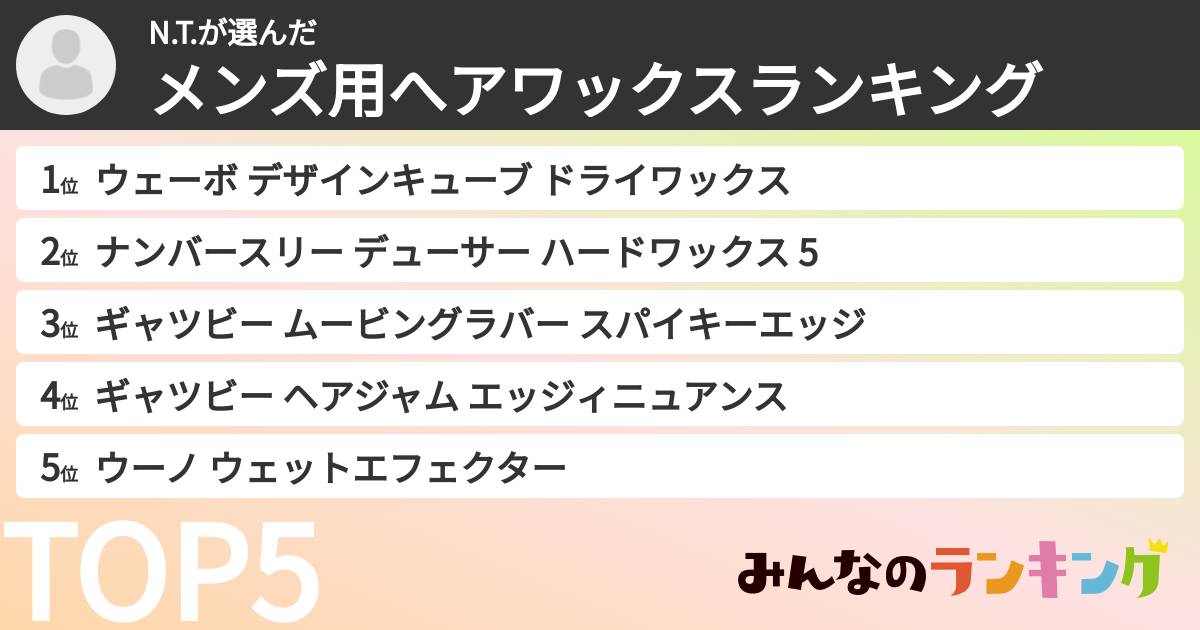 N.T.が選んだ
メンズ用ヘアワックスランキング

1位 ウェーボ デザインキューブ ドライワックス
2位 ナンバースリー デューサー ハードワックス 5
3位 ギャツビー ムービングラバー スパイキーエッジ
4位 ギャツビー ヘアジャム エッジィニュアンス
5位 ウーノ ウェットエフェクター

TOP5

みんなのランキング